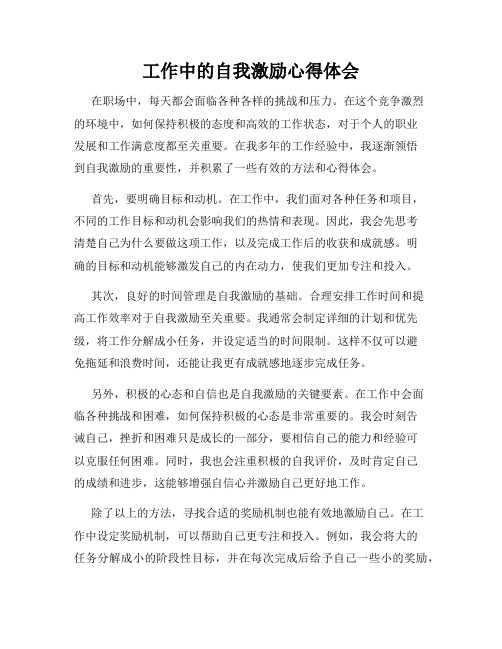 工作中的自我激励心得体会

在职场中，每天都会面临各种各样的挑战和压力。在这个竞争激烈的环境中，如何保持积极的态度和高效的工作状态，对于个人的职业发展和工作满意度都至关重要。在我多年的工作经验中，我逐渐领悟到自我激励的重要性，并积累了一些有效的方法和心得体会。

首先，要明确目标和动机。在工作中，我们面对各种任务和项目，不同的工作目标和动机会影响我们的热情和表现。因此，我会先思考清楚自己为什么要做这项工作，以及完成工作后的收获和成就感。明确的目标和动机能够激发自己的内在动力，使我们更加专注和投入。

其次，良好的时间管理是自我激励的基础。合理安排工作时间和提高工作效率对于自我激励至关重要。我通常会制定详细的计划和优先级，将工作分解成小任务，并设定适当的时间限制。这样不仅可以避免拖延和浪费时间，还能让我更有成就感地逐步完成任务。

另外，积极的心态和自信也是自我激励的关键要素。在工作中会面临各种挑战和困难，如何保持积极的心态是非常重要的。我会时刻告诫自己，挫折和困难只是成长的一部分，要相信自己的能力和经验可以克服任何困难。同时，我也会注重积极的自我评价，及时肯定自己的成绩和进步，这能够增强自信心并激励自己更好地工作。

除了以上的方法，寻找合适的奖励机制也能有效地激励自己。在工作中设定奖励机制，可以帮助自己更专注和投入。例如，我会将大的任务分解成小的阶段性目标，并在每次完成后给予自己一些小的奖励，